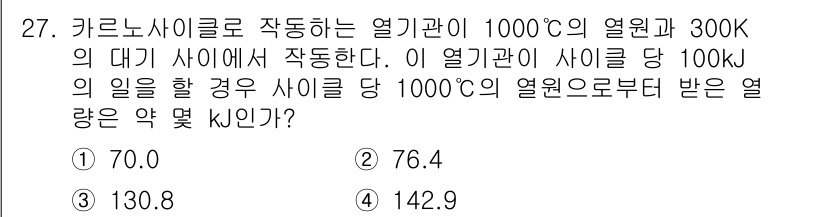 27. 카르노사이클로 작동하는 열기관이 1000℃의 열원과 300K의 대기 사이에서 작동한다. 이 열기관이 사이클 당 100kJ의 일을 할 경우 사이클 당 1000℃의 열원으로부터 받은 열량은 약 몇 kJ인가?

① 70.0
② 76.4
③ 130.8
④ 142.9